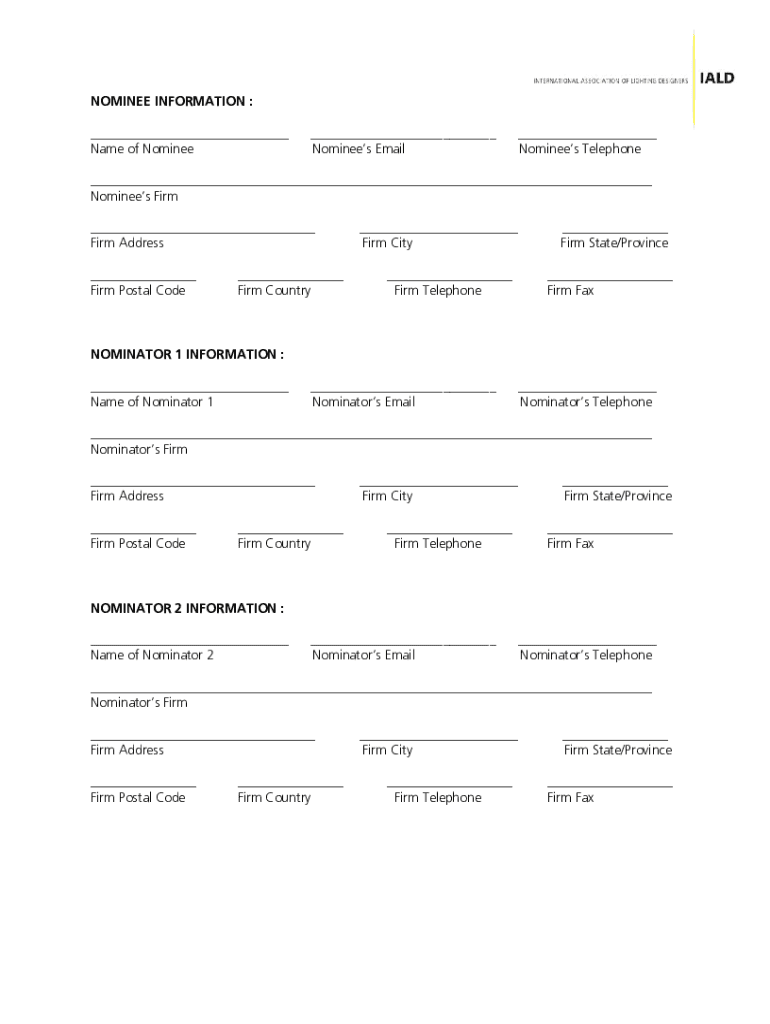 INTERNATIONAL ASSOCIATION OF LIGHTING DESIGNERS IALD

NOMINEE INFORMATION :

Name of Nominee Nominee's Email Nominee's Telephone

Nominee's Firm

Firm Address Firm City Firm State/Province

Firm Postal Code Firm Country Firm Telephone Firm Fax

NOMINATOR 1 INFORMATION :

Name of Nominator 1 Nominator's Email Nominator's Telephone

Nominator's Firm

Firm Address Firm City Firm State/Province

Firm Postal Code Firm Country Firm Telephone Firm Fax

NOMINATOR 2 INFORMATION :

Name of Nominator 2 Nominator's Email Nominator's Telephone

Nominator's Firm

Firm Address Firm City Firm State/Province

Firm Postal Code Firm Country Firm Telephone Firm Fax